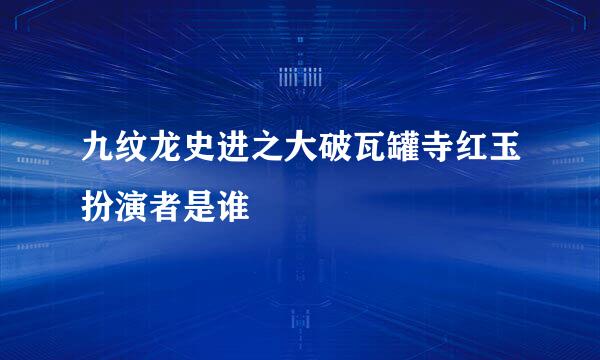 九纹龙史进之大破瓦罐寺红玉扮演者是谁